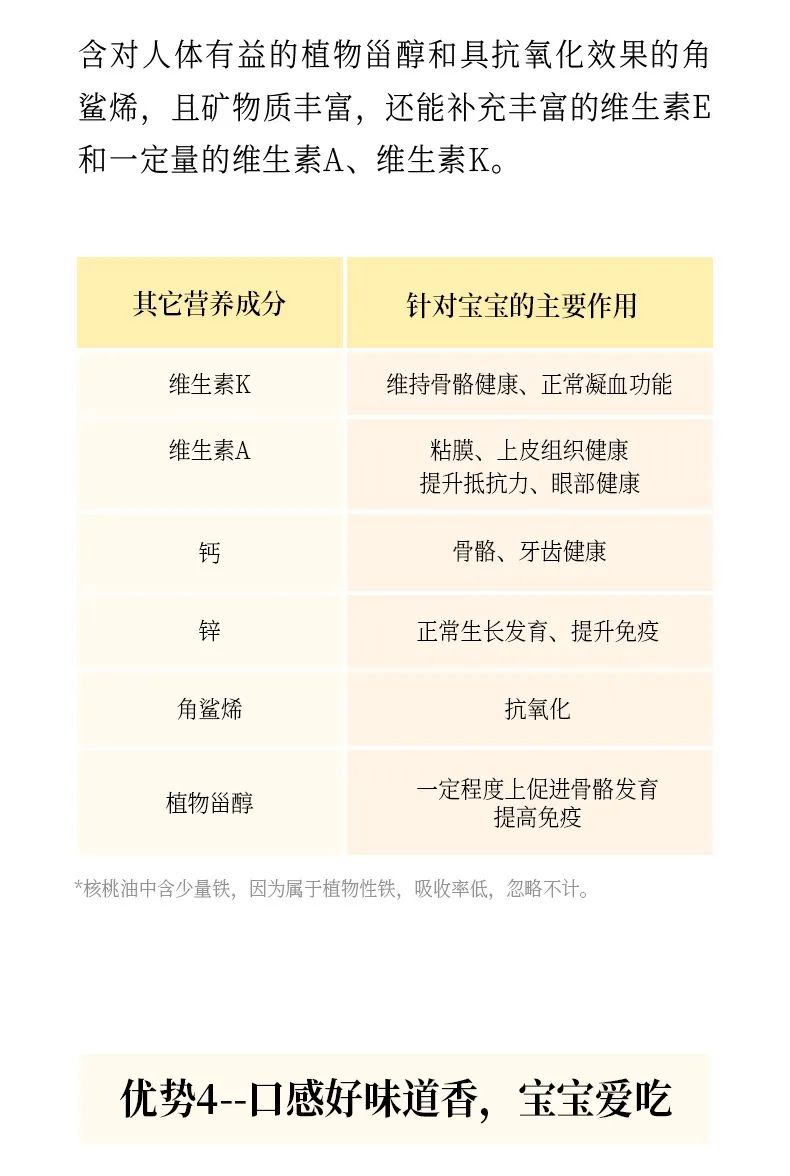 含对人体有益的植物甾醇和具抗氧化效果的角鲨烯，且矿物质丰富，还能补充丰富的维生素E和一定量的维生素A、维生素K。

| 其它营养成分 | 针对宝宝的主要作用 |
|---|---|
| 维生素K | 维持骨骼健康、正常凝血功能 |
| 维生素A | 粘膜、上皮组织健康 提升抵抗力、眼部健康 |
| 钙 | 骨骼、牙齿健康 |
| 锌 | 正常生长发育、提升免疫 |
| 角鲨烯 | 抗氧化 |
| 植物甾醇 | 一定程度上促进骨骼发育 提高免疫 |

*核桃油中含少量铁，因为属于植物性铁，吸收率低，忽略不计。

优势4--口感好味道香，宝宝爱吃